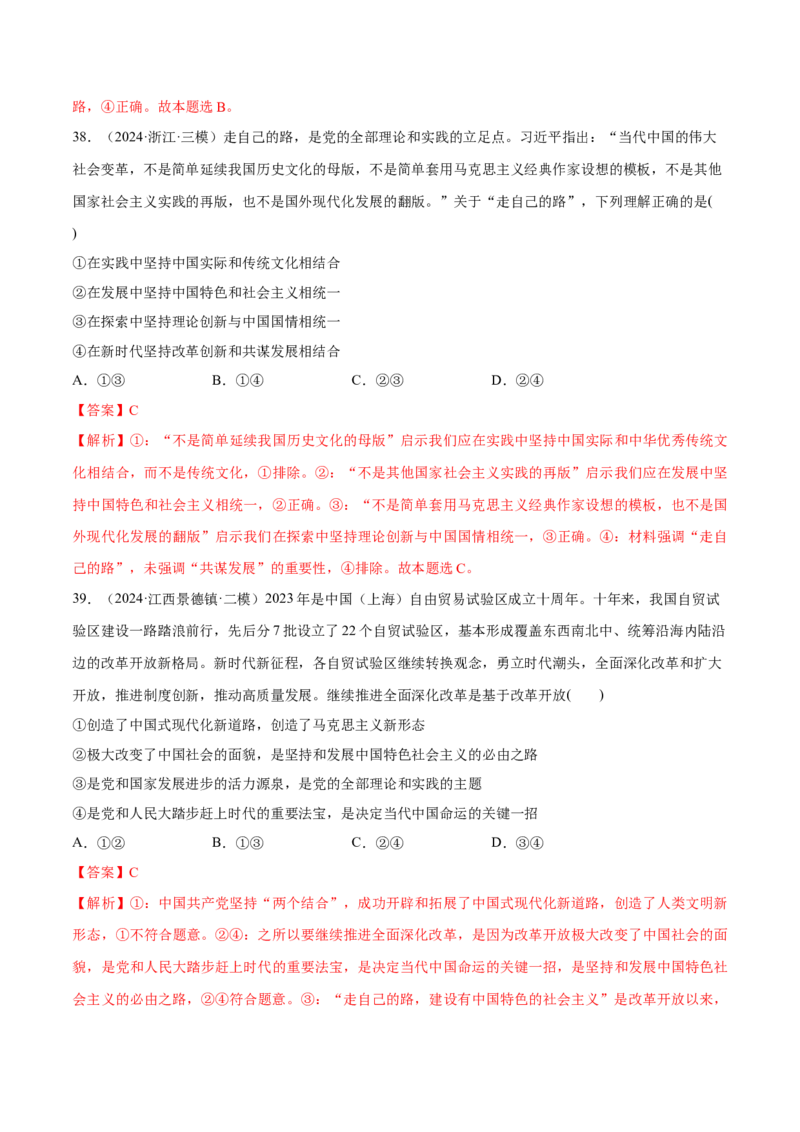 路，④正确。故本题选 B。

38. （2024·浙江·三模）走自己的路，是党的全部理论和实践的立足点。习近平指出：“当代中国的伟大社会变革，不是简单延续我国历史文化的母版，不是简单套用马克思主义经典作家设想的模板，不是其他国家社会主义实践的再版，也不是国外现代化发展的翻版。”关于“走自己的路”，下列理解正确的是( )

①在实践中坚持中国实际和传统文化相结合

②在发展中坚持中国特色和社会主义相统一

③在探索中坚持理论创新与中国国情相统一

④在新时代坚持改革创新和共谋发展相结合

A. ①③　　B. ①④　　C. ②③　　D. ②④

【答案】C

【解析】①：“不是简单延续我国历史文化的母版”启示我们应在实践中坚持中国实际和中华优秀传统文化相结合，而不是传统文化，①排除。②：“不是其他国家社会主义实践的再版”启示我们应在发展中坚持中国特色和社会主义相统一，②正确。③：“不是简单套用马克思主义经典作家设想的模板，也不是国外现代化发展的翻版”启示我们在探索中坚持理论创新与中国国情相统一，③正确。④：材料强调“走自己的路”，未强调“共谋发展”的重要性，④排除。故本题选 C。

39. （2024·江西景德镇·二模）2023 年是中国（上海）自由贸易试验区成立十周年。十年来，我国自贸试验区建设一路踏浪前行，先后分 7 批设立了 22 个自贸试验区，基本形成覆盖东西南北中、统筹沿海内陆沿边的改革开放新格局。新时代新征程，各自贸试验区继续转换观念，勇立时代潮头，全面深化改革和扩大开放，推进制度创新，推动高质量发展。继续推进全面深化改革是基于改革开放( )

①创造了中国式现代化新道路，创造了马克思主义新形态

②极大改变了中国社会的面貌，是坚持和发展中国特色社会主义的必由之路

③是党和国家发展进步的活力源泉，是党的全部理论和实践的主题

④是党和人民大踏步赶上时代的重要法宝，是决定当代中国命运的关键一招

A. ①②　　B. ①③　　C. ②④　　D. ③④

【答案】C

【解析】①：中国共产党坚持“两个结合”，成功开辟和拓展了中国式现代化新道路，创造了人类文明新形态，①不符合题意。②④：之所以要继续推进全面深化改革，是因为改革开放极大改变了中国社会的面貌，是党和人民大踏步赶上时代的重要法宝，是决定当代中国命运的关键一招，是坚持和发展中国特色社会主义的必由之路，②④符合题意。③：“走自己的路，建设有中国特色的社会主义”是改革开放以来，